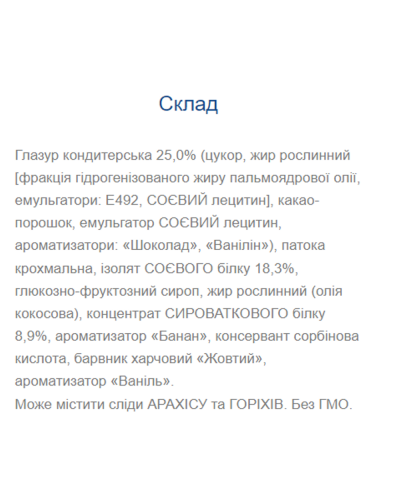 Склад

Глазур кондитерська 25,0% (цукор, жир рослинний [фракція гідрогенізованого жиру пальмоядрової олії, емульгатори: Е492, СОЄВИЙ лецитин], какао-порошок, емульгатор СОЄВИЙ лецитин, ароматизатори: «Шоколад», «Ванілін»), патока крохмальна, ізолят СОЄВОГО білку 18,3%, глюкозно-фруктозний сироп, жир рослинний (олія кокосова), концентрат СИРОВАТКОВОГО білку 8,9%, ароматизатор «Банан», консервант сорбінова кислота, барвник харчовий «Жовтий», ароматизатор «Ваніль».
Може містити сліди АРАХІСУ та ГОРІХІВ. Без ГМО.